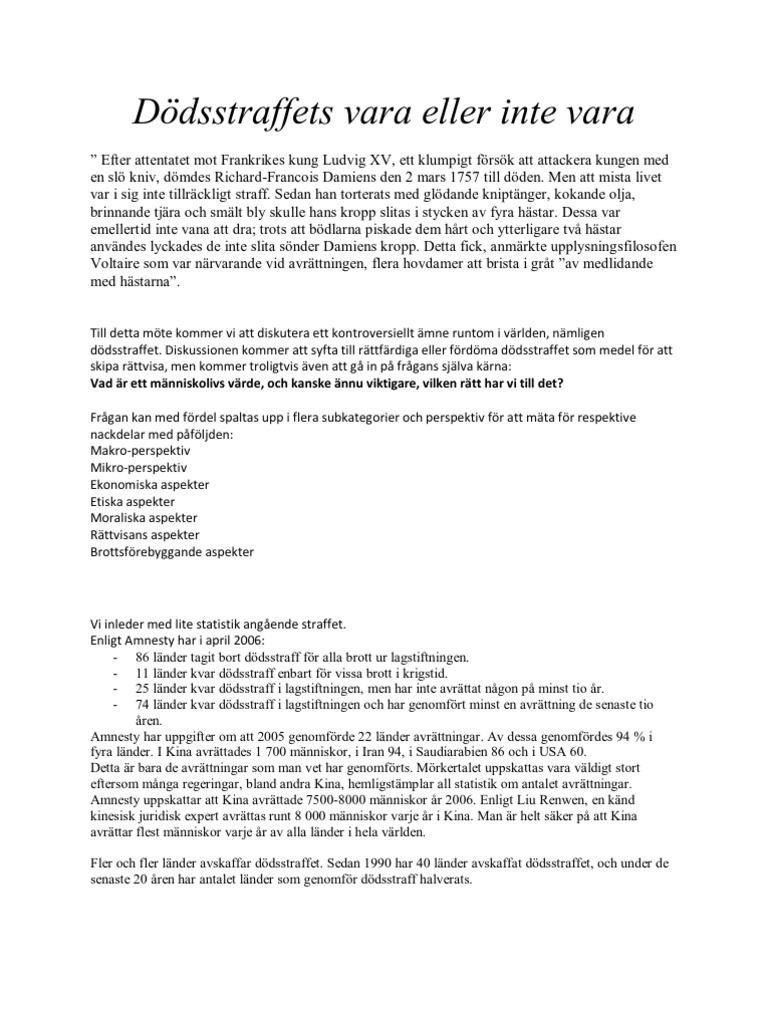 Dödsstraffets vara eller inte vara

” Efter attentatet mot Frankrikes kung Ludvig XV, ett klumpigt försök att attackera kungen med en slö kniv, dömdes Richard-Francois Damiens den 2 mars 1757 till döden. Men att mista livet var i sig inte tillräckligt straff. Sedan han torterats med glödande kniptänger, kokande olja, brinnande tjära och smält bly skulle hans kropp slitas i stycken av fyra hästar. Dessa var emellertid inte vana att dra; trots att bödlarna piskade dem hårt och ytterligare två hästar användes lyckades de inte slita sönder Damiens kropp. Detta fick, anmärkte upplysningsfilosofen Voltaire som var närvarande vid avrättningen, flera hovdamer att brista i gråt ”av medlidande med hästarna”.

Till detta möte kommer vi att diskutera ett kontroversiellt ämne runtom i världen, nämligen dödsstraffet. Diskussionen kommer att syfta till rättfärdiga eller fördöma dödsstraffet som medel för att skipa rättvisa, men kommer troligtvis även att gå in på frågans själva kärna:
Vad är ett människolivs värde, och kanske ännu viktigare, vilken rätt har vi till det?

Frågan kan med fördel spaltas upp i flera subkategorier och perspektiv för att mäta för respektive nackdelar med påföljden:
Makro-perspektiv
Mikro-perspektiv
Ekonomiska aspekter
Etiska aspekter
Moraliska aspekter
Rättvisans aspekter
Brottsförebyggande aspekter

Vi inleder med lite statistik angående straffet.
Enligt Amnesty har i april 2006:
- 86 länder tagit bort dödsstraff för alla brott ur lagstiftningen.
- 11 länder kvar dödsstraff enbart för vissa brott i krigstid.
- 25 länder kvar dödsstraff i lagstiftningen, men har inte avrättat någon på minst tio år.
- 74 länder kvar dödsstraff i lagstiftningen och har genomfört minst en avrättning de senaste tio åren.
Amnesty har uppgifter om att 2005 genomförde 22 länder avrättningar. Av dessa genomfördes 94 % i fyra länder. I Kina avrättades 1 700 människor, i Iran 94, i Saudiarabien 86 och i USA 60.
Detta är bara de avrättningar som man vet har genomförts. Mörkertalet uppskattas vara väldigt stort eftersom många regeringar, bland andra Kina, hemligstämplar all statistik om antalet avrättningar. Amnesty uppskattar att Kina avrättade 7500-8000 människor år 2006. Enligt Liu Renwen, en känd kinesisk juridisk expert avrättas runt 8 000 människor varje år i Kina. Man är helt säker på att Kina avrättar flest människor varje år av alla länder i hela världen.

Fler och fler länder avskaffar dödsstraffet. Sedan 1990 har 40 länder avskaffat dödsstraffet, och under de senaste 20 åren har antalet länder som genomför dödsstraff halverats.